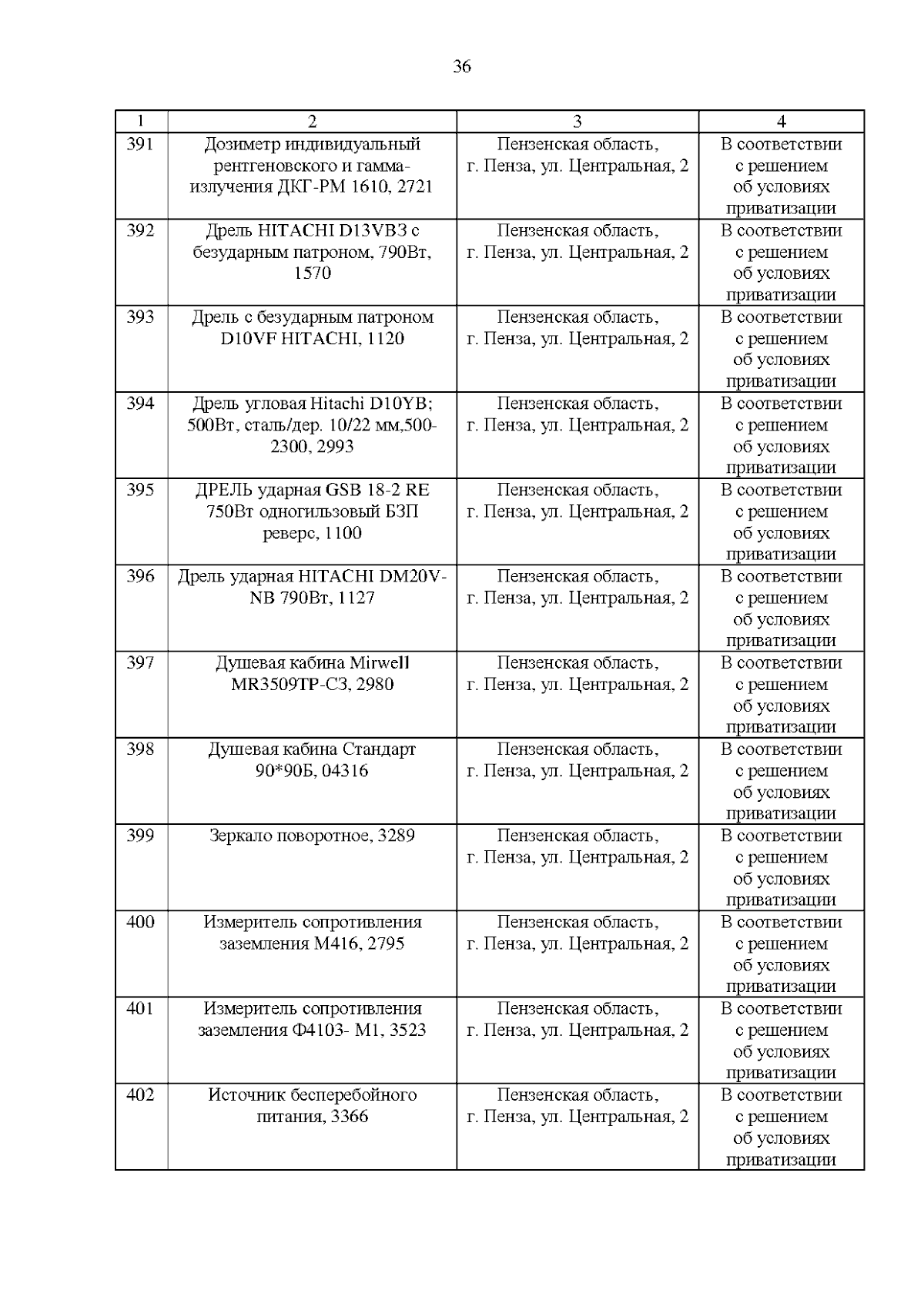 36

| 1 | 2 | 3 | 4 |
|---|---|---|---|
| 391 | Дозиметр индивидуальный рентгеновского и гамма-излучения ДКГ-РМ 1610, 2721 | Пензенская область, г. Пенза, ул. Центральная, 2 | В соответствии с решением об условиях приватизации |
| 392 | Дрель HITACHI D13VB3 с безударным патроном, 790Вт, 1570 | Пензенская область, г. Пенза, ул. Центральная, 2 | В соответствии с решением об условиях приватизации |
| 393 | Дрель с безударным патроном D10VF HITACHI, 1120 | Пензенская область, г. Пенза, ул. Центральная, 2 | В соответствии с решением об условиях приватизации |
| 394 | Дрель угловая Hitachi D10YB; 500Вт, сталь/дер. 10/22 мм,500-2300, 2993 | Пензенская область, г. Пенза, ул. Центральная, 2 | В соответствии с решением об условиях приватизации |
| 395 | ДРЕЛЬ ударная GSB 18-2 RE 750Вт одногильзовый БЗП реверс, 1100 | Пензенская область, г. Пенза, ул. Центральная, 2 | В соответствии с решением об условиях приватизации |
| 396 | Дрель ударная HITACHI DM20V-NB 790Вт, 1127 | Пензенская область, г. Пенза, ул. Центральная, 2 | В соответствии с решением об условиях приватизации |
| 397 | Душевая кабина Mirwell MR3509TP-C3, 2980 | Пензенская область, г. Пенза, ул. Центральная, 2 | В соответствии с решением об условиях приватизации |
| 398 | Душевая кабина Стандарт 90*90Б, 04316 | Пензенская область, г. Пенза, ул. Центральная, 2 | В соответствии с решением об условиях приватизации |
| 399 | Зеркало поворотное, 3289 | Пензенская область, г. Пенза, ул. Центральная, 2 | В соответствии с решением об условиях приватизации |
| 400 | Измеритель сопротивления заземления М416, 2795 | Пензенская область, г. Пенза, ул. Центральная, 2 | В соответствии с решением об условиях приватизации |
| 401 | Измеритель сопротивления заземления Ф4103- М1, 3523 | Пензенская область, г. Пенза, ул. Центральная, 2 | В соответствии с решением об условиях приватизации |
| 402 | Источник бесперебойного питания, 3366 | Пензенская область, г. Пенза, ул. Центральная, 2 | В соответствии с решением об условиях приватизации |